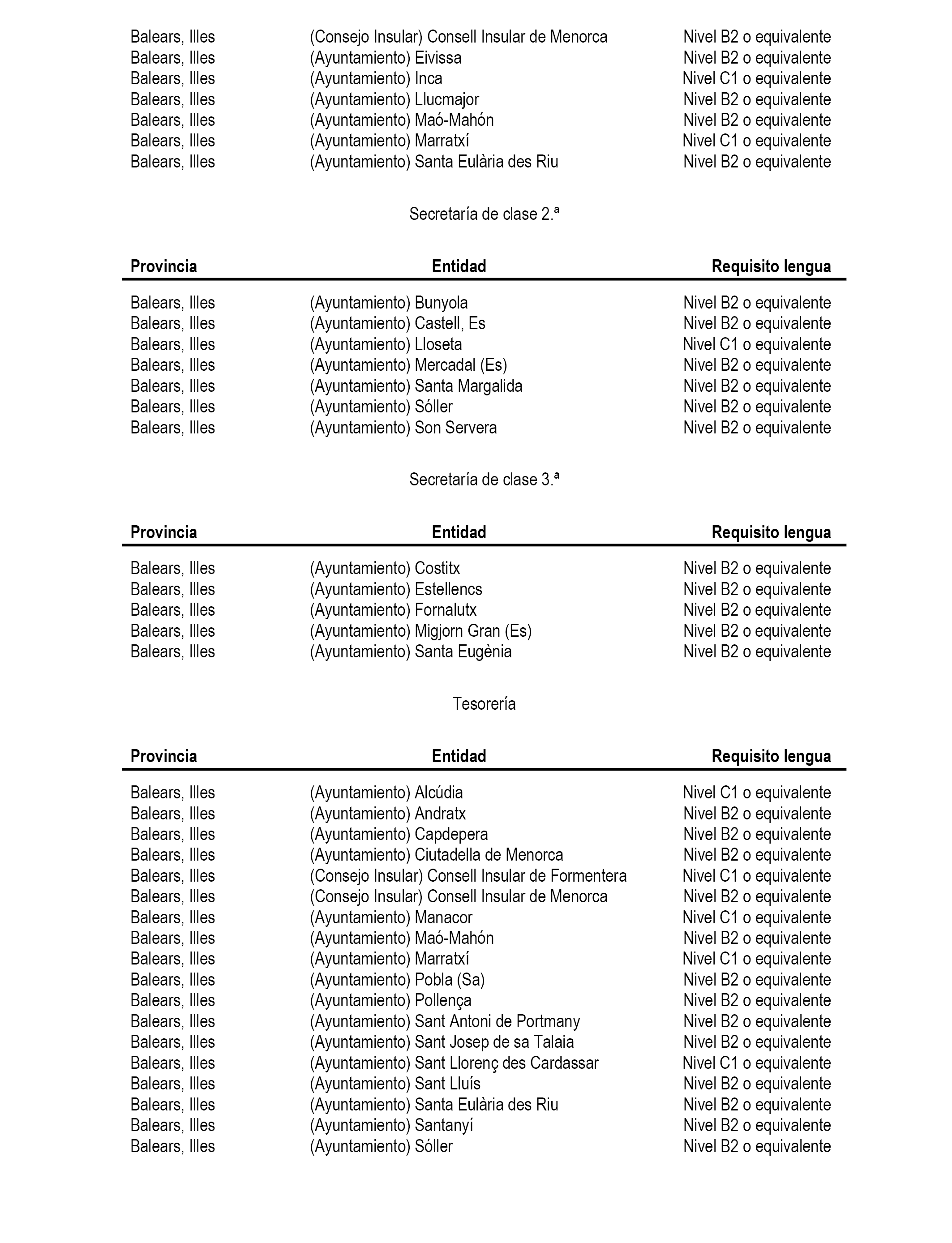 | | | |
|---|---|---|
| Balears, Illes | (Consejo Insular) Consell Insular de Menorca | Nivel B2 o equivalente |
| Balears, Illes | (Ayuntamiento) Eivissa | Nivel B2 o equivalente |
| Balears, Illes | (Ayuntamiento) Inca | Nivel C1 o equivalente |
| Balears, Illes | (Ayuntamiento) Llucmajor | Nivel B2 o equivalente |
| Balears, Illes | (Ayuntamiento) Maó-Mahón | Nivel B2 o equivalente |
| Balears, Illes | (Ayuntamiento) Marratxí | Nivel C1 o equivalente |
| Balears, Illes | (Ayuntamiento) Santa Eulària des Riu | Nivel B2 o equivalente |

Secretaría de clase 2.ª

| Provincia | Entidad | Requisito lengua |
|---|---|---|
| Balears, Illes | (Ayuntamiento) Bunyola | Nivel B2 o equivalente |
| Balears, Illes | (Ayuntamiento) Castell, Es | Nivel B2 o equivalente |
| Balears, Illes | (Ayuntamiento) Lloseta | Nivel C1 o equivalente |
| Balears, Illes | (Ayuntamiento) Mercadal (Es) | Nivel B2 o equivalente |
| Balears, Illes | (Ayuntamiento) Santa Margalida | Nivel B2 o equivalente |
| Balears, Illes | (Ayuntamiento) Sóller | Nivel B2 o equivalente |
| Balears, Illes | (Ayuntamiento) Son Servera | Nivel B2 o equivalente |

Secretaría de clase 3.ª

| Provincia | Entidad | Requisito lengua |
|---|---|---|
| Balears, Illes | (Ayuntamiento) Costitx | Nivel B2 o equivalente |
| Balears, Illes | (Ayuntamiento) Estellencs | Nivel B2 o equivalente |
| Balears, Illes | (Ayuntamiento) Fornalutx | Nivel B2 o equivalente |
| Balears, Illes | (Ayuntamiento) Migjorn Gran (Es) | Nivel B2 o equivalente |
| Balears, Illes | (Ayuntamiento) Santa Eugènia | Nivel B2 o equivalente |

Tesorería

| Provincia | Entidad | Requisito lengua |
|---|---|---|
| Balears, Illes | (Ayuntamiento) Alcúdia | Nivel C1 o equivalente |
| Balears, Illes | (Ayuntamiento) Andratx | Nivel B2 o equivalente |
| Balears, Illes | (Ayuntamiento) Capdepera | Nivel B2 o equivalente |
| Balears, Illes | (Ayuntamiento) Ciutadella de Menorca | Nivel B2 o equivalente |
| Balears, Illes | (Consejo Insular) Consell Insular de Formentera | Nivel C1 o equivalente |
| Balears, Illes | (Consejo Insular) Consell Insular de Menorca | Nivel B2 o equivalente |
| Balears, Illes | (Ayuntamiento) Manacor | Nivel C1 o equivalente |
| Balears, Illes | (Ayuntamiento) Maó-Mahón | Nivel B2 o equivalente |
| Balears, Illes | (Ayuntamiento) Marratxí | Nivel C1 o equivalente |
| Balears, Illes | (Ayuntamiento) Pobla (Sa) | Nivel B2 o equivalente |
| Balears, Illes | (Ayuntamiento) Pollença | Nivel B2 o equivalente |
| Balears, Illes | (Ayuntamiento) Sant Antoni de Portmany | Nivel B2 o equivalente |
| Balears, Illes | (Ayuntamiento) Sant Josep de sa Talaia | Nivel B2 o equivalente |
| Balears, Illes | (Ayuntamiento) Sant Llorenç des Cardassar | Nivel C1 o equivalente |
| Balears, Illes | (Ayuntamiento) Sant Lluís | Nivel B2 o equivalente |
| Balears, Illes | (Ayuntamiento) Santa Eulària des Riu | Nivel B2 o equivalente |
| Balears, Illes | (Ayuntamiento) Santanyí | Nivel B2 o equivalente |
| Balears, Illes | (Ayuntamiento) Sóller | Nivel B2 o equivalente |